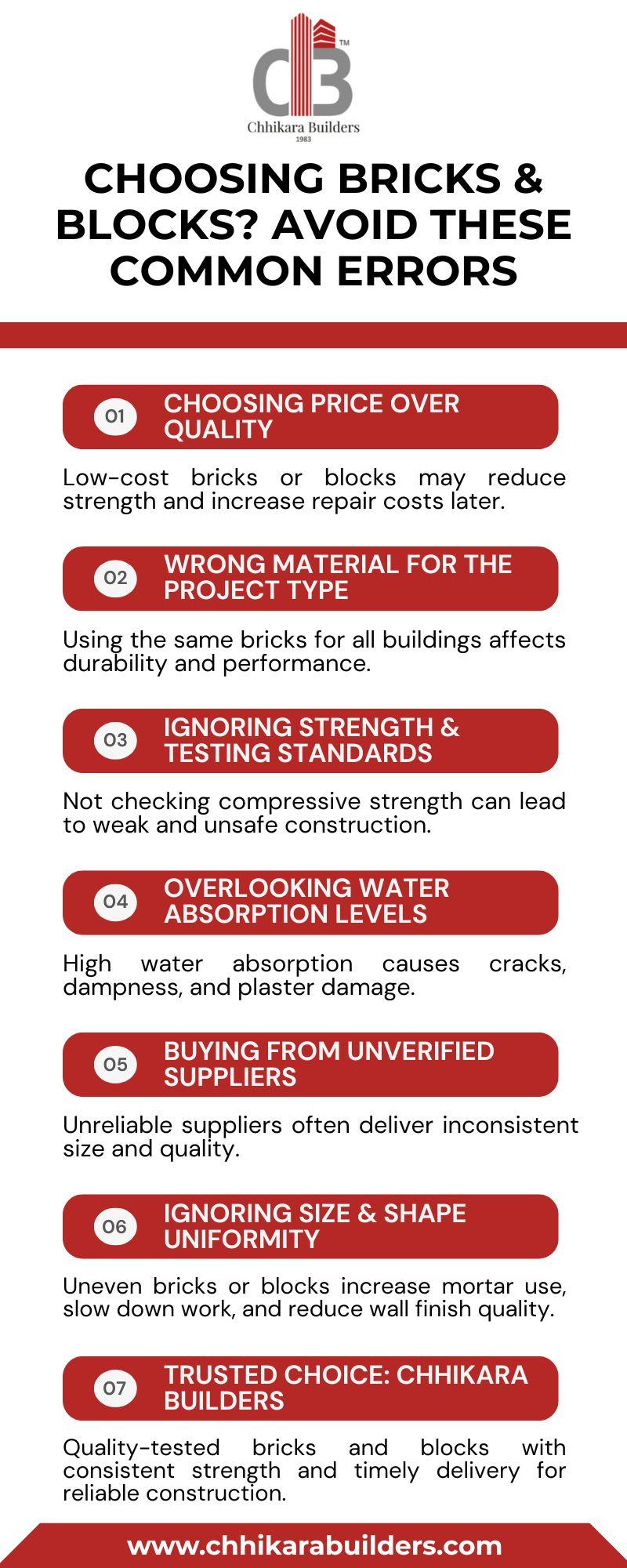 CB™
Chhikara Builders
1983

CHOOSING BRICKS & BLOCKS? AVOID THESE COMMON ERRORS

01 CHOOSING PRICE OVER QUALITY

Low-cost bricks or blocks may reduce strength and increase repair costs later.

02 WRONG MATERIAL FOR THE PROJECT TYPE

Using the same bricks for all buildings affects durability and performance.

03 IGNORING STRENGTH & TESTING STANDARDS

Not checking compressive strength can lead to weak and unsafe construction.

04 OVERLOOKING WATER ABSORPTION LEVELS

High water absorption causes cracks, dampness, and plaster damage.

05 BUYING FROM UNVERIFIED SUPPLIERS

Unreliable suppliers often deliver inconsistent size and quality.

06 IGNORING SIZE & SHAPE UNIFORMITY

Uneven bricks or blocks increase mortar use, slow down work, and reduce wall finish quality.

07 TRUSTED CHOICE: CHHIKARA BUILDERS

Quality-tested bricks and blocks with consistent strength and timely delivery for reliable construction.

www.chhikarabuilders.com